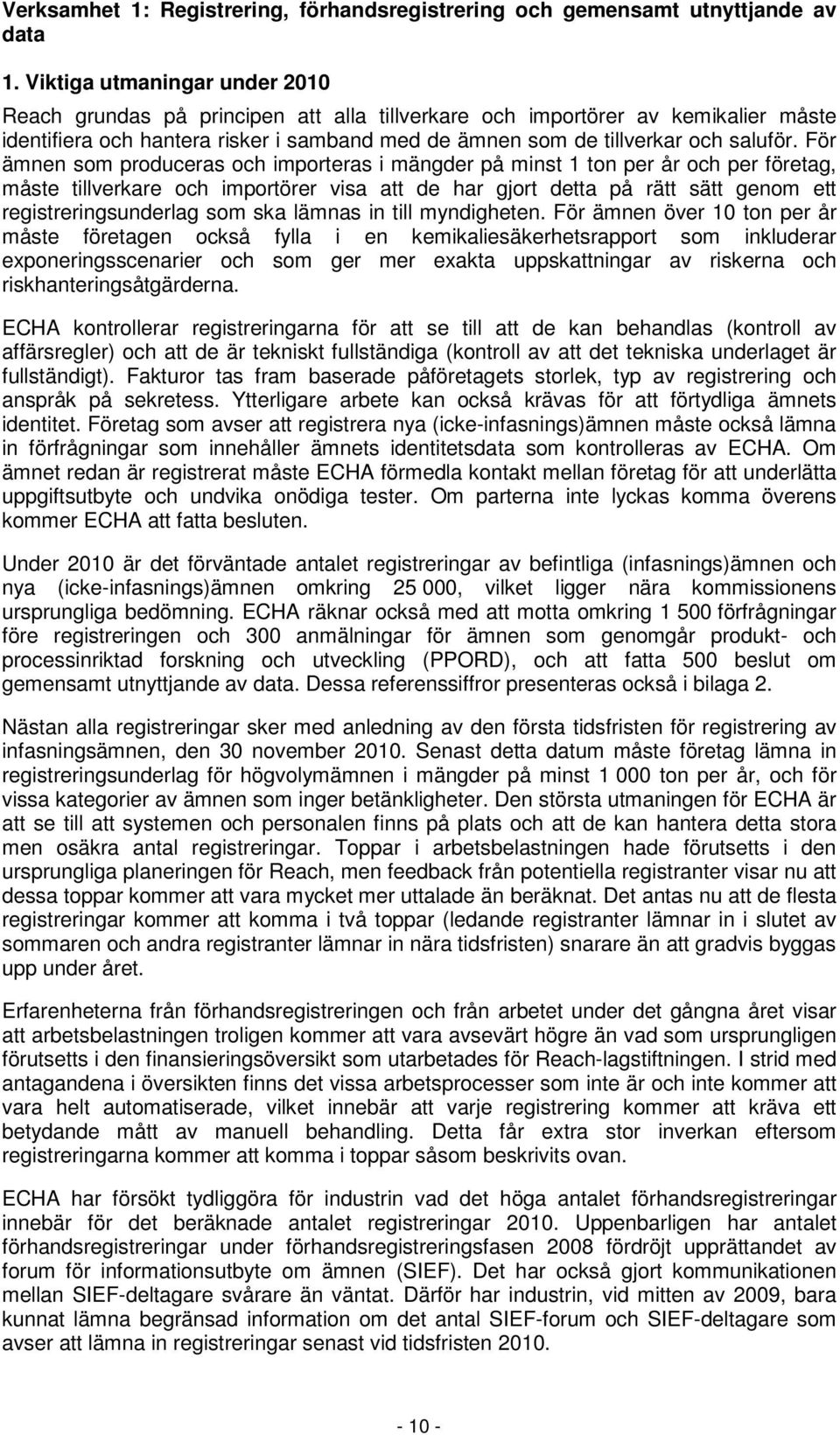 Verksamhet 1: Registrering, förhandsregistrering och gemensamt utnyttjande av data

1. Viktiga utmaningar under 2010

Reach grundas på principen att alla tillverkare och importörer av kemikalier måste identifiera och hantera risker i samband med de ämnen som de tillverkar och saluför. För ämnen som produceras och importeras i mängder på minst 1 ton per år och per företag, måste tillverkare och importörer visa att de har gjort detta på rätt sätt genom ett registreringsunderlag som ska lämnas in till myndigheten. För ämnen över 10 ton per år måste företagen också fylla i en kemikaliesäkerhetsrapport som inkluderar exponeringsscenarier och som ger mer exakta uppskattningar av riskerna och riskhanteringsåtgärderna.

ECHA kontrollerar registreringarna för att se till att de kan behandlas (kontroll av affärsregler) och att de är tekniskt fullständiga (kontroll av att det tekniska underlaget är fullständigt). Fakturor tas fram baserade påföretagets storlek, typ av registrering och anspråk på sekretess. Ytterligare arbete kan också krävas för att förtydliga ämnets identitet. Företag som avser att registrera nya (icke-infasnings)ämnen måste också lämna in förfrågningar som innehåller ämnets identitetsdata som kontrolleras av ECHA. Om ämnet redan är registrerat måste ECHA förmedla kontakt mellan företag för att underlätta uppgiftsutbyte och undvika onödiga tester. Om parterna inte lyckas komma överens kommer ECHA att fatta besluten.

Under 2010 är det förväntade antalet registreringar av befintliga (infasnings)ämnen och nya (icke-infasnings)ämnen omkring 25 000, vilket ligger nära kommissionens ursprungliga bedömning. ECHA räknar också med att motta omkring 1 500 förfrågningar före registreringen och 300 anmälningar för ämnen som genomgår produkt- och processinriktad forskning och utveckling (PPORD), och att fatta 500 beslut om gemensamt utnyttjande av data. Dessa referenssiffror presenteras också i bilaga 2.

Nästan alla registreringar sker med anledning av den första tidsfristen för registrering av infasningsämnen, den 30 november 2010. Senast detta datum måste företag lämna in registreringsunderlag för högvolymämnen i mängder på minst 1 000 ton per år, och för vissa kategorier av ämnen som inger betänkligheter. Den största utmaningen för ECHA är att se till att systemen och personalen finns på plats och att de kan hantera detta stora men osäkra antal registreringar. Toppar i arbetsbelastningen hade förutsetts i den ursprungliga planeringen för Reach, men feedback från potentiella registranter visar nu att dessa toppar kommer att vara mycket mer uttalade än beräknat. Det antas nu att de flesta registreringar kommer att komma i två toppar (ledande registranter lämnar in i slutet av sommaren och andra registranter lämnar in nära tidsfristen) snarare än att gradvis byggas upp under året.

Erfarenheterna från förhandsregistreringen och från arbetet under det gångna året visar att arbetsbelastningen troligen kommer att vara avsevärt högre än vad som ursprungligen förutsetts i den finansieringsöversikt som utarbetades för Reach-lagstiftningen. I strid med antagandena i översikten finns det vissa arbetsprocesser som inte är och inte kommer att vara helt automatiserade, vilket innebär att varje registrering kommer att kräva ett betydande mått av manuell behandling. Detta får extra stor inverkan eftersom registreringarna kommer att komma i toppar såsom beskrivits ovan.

ECHA har försökt tydliggöra för industrin vad det höga antalet förhandsregistreringar innebär för det beräknade antalet registreringar 2010. Uppenbarligen har antalet förhandsregistreringar under förhandsregistreringsfasen 2008 fördröjt upprättandet av forum för informationsutbyte om ämnen (SIEF). Det har också gjort kommunikationen mellan SIEF-deltagare svårare än väntat. Därför har industrin, vid mitten av 2009, bara kunnat lämna begränsad information om det antal SIEF-forum och SIEF-deltagare som avser att lämna in registreringar senast vid tidsfristen 2010.

- 10 -